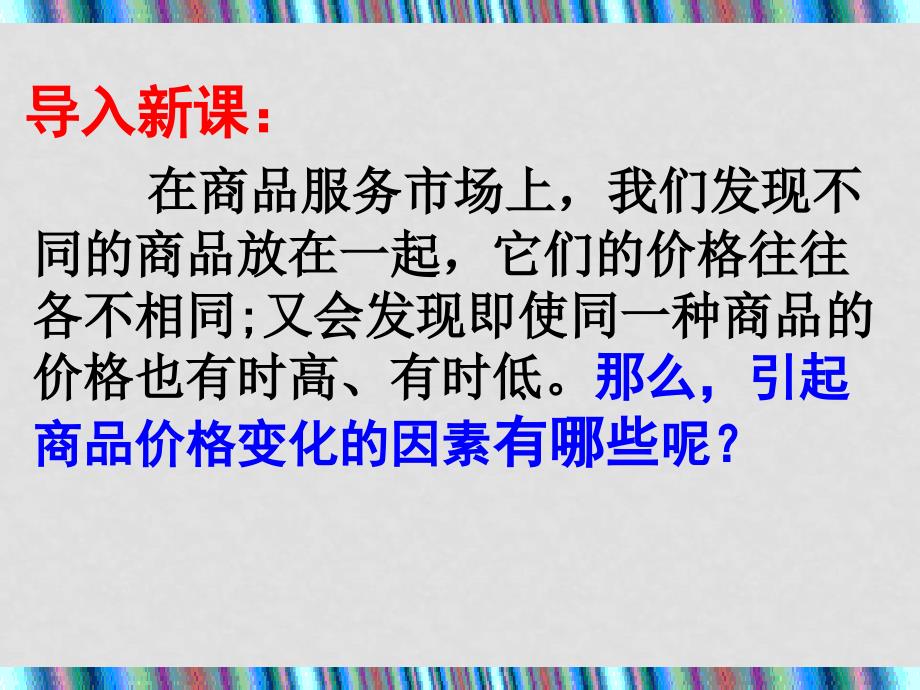 导入新课：

在商品服务市场上，我们发现不同的商品放在一起，它们的价格往往各不相同;又会发现即使同一种商品的价格也有时高、有时低。那么，引起商品价格变化的因素有哪些呢？